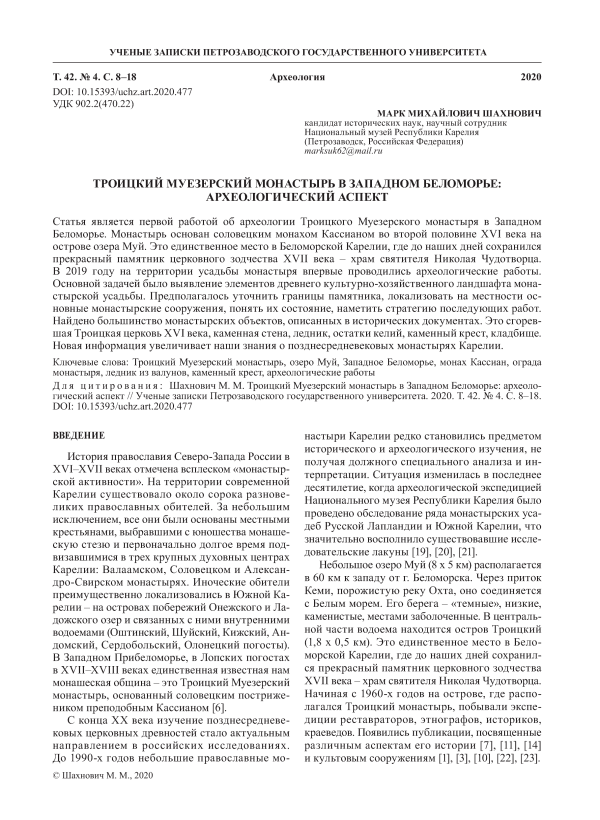 УЧЕНЫЕ ЗАПИСКИ ПЕТРОЗАВОДСКОГО ГОСУДАРСТВЕННОГО УНИВЕРСИТЕТА

Т. 42. № 4. С. 8–18 Археология 2020
DOI: 10.15393/uchz.art.2020.477
УДК 902.2(470.22)

МАРК МИХАЙЛОВИЧ ШАХНОВИЧ
кандидат исторических наук, научный сотрудник
Национальный музей Республики Карелия
(Петрозаводск, Российская Федерация)
marksuk62@mail.ru

ТРОИЦКИЙ МУЕЗЕРСКИЙ МОНАСТЫРЬ В ЗАПАДНОМ БЕЛОМОРЬЕ: АРХЕОЛОГИЧЕСКИЙ АСПЕКТ

Статья является первой работой об археологии Троицкого Муезерского монастыря в Западном Беломорье. Монастырь основан соловецким монахом Кассианом во второй половине XVI века на острове озера Муй. Это единственное место в Беломорской Карелии, где до наших дней сохранился прекрасный памятник церковного зодчества XVII века – храм святителя Николая Чудотворца. В 2019 году на территории усадьбы монастыря впервые проводились археологические работы. Основной задачей было выявление элементов древнего культурно-хозяйственного ландшафта монастырской усадьбы. Предполагалось уточнить границы памятника, локализовать на местности основные монастырские сооружения, понять их состояние, наметить стратегию последующих работ. Найдено большинство монастырских объектов, описанных в исторических документах. Это сгоревшая Троицкая церковь XVI века, каменная стена, ледник, остатки келий, каменный крест, кладбище. Новая информация увеличивает наши знания о позднесредневековых монастырях Карелии.

Ключевые слова: Троицкий Муезерский монастырь, озеро Муй, Западное Беломорье, монах Кассиан, ограда монастыря, ледник из валунов, каменный крест, археологические работы

Для цитирования: Шахнович М. М. Троицкий Муезерский монастырь в Западном Беломорье: археологический аспект // Ученые записки Петрозаводского государственного университета. 2020. Т. 42. № 4. С. 8–18. DOI: 10.15393/uchz.art.2020.477

ВВЕДЕНИЕ

История православия Северо-Запада России в XVI–XVII веках отмечена всплеском «монастырской активности». На территории современной Карелии существовало около сорока разновеликих православных обителей. За небольшим исключением, все они были основаны местными крестьянами, выбравшими с юношества монашескую стезю и первоначально долгое время подвизавшимися в трех крупных духовных центрах Карелии: Валаамском, Соловецком и Александро-Свирском монастырях. Иноческие обители преимущественно локализовались в Южной Карелии – на островах побережий Онежского и Ладожского озер и связанных с ними внутренними водоемами (Оштинский, Шуйский, Кижский, Андомский, Сердобольский, Олонецкий погосты). В Западном Прибеломорье, в Лопских погостах в XVII–XVIII веках единственная известная нам монашеская община – это Троицкий Муезерский монастырь, основанный соловецким постриженником преподобным Кассианом [6].

С конца XX века изучение позднесредневековых церковных древностей стало актуальным направлением в российских исследованиях. До 1990-х годов небольшие православные монастыри Карелии редко становились предметом исторического и археологического изучения, не получая должного специального анализа и интерпретации. Ситуация изменилась в последнее десятилетие, когда археологической экспедицией Национального музея Республики Карелия было проведено обследование ряда монастырских усадеб Русской Лапландии и Южной Карелии, что значительно восполнило существовавшие исследовательские лакуны [19], [20], [21].

Небольшое озеро Муй (8 х 5 км) располагается в 60 км к западу от г. Беломорска. Через приток Кеми, порожистую реку Охта, оно соединяется с Белым морем. Его берега – «темные», низкие, каменистые, местами заболоченные. В центральной части водоема находится остров Троицкий (1,8 х 0,5 км). Это единственное место в Беломорской Карелии, где до наших дней сохранился прекрасный памятник церковного зодчества XVII века – храм святителя Николая Чудотворца. Начиная с 1960-х годов на острове, где располагался Троицкий монастырь, побывали экспедиции реставраторов, этнографов, историков, краеведов. Появились публикации, посвященные различным аспектам его истории [7], [11], [14] и культовым сооружениям [1], [3], [10], [22], [23].

© Шахнович М. М., 2020